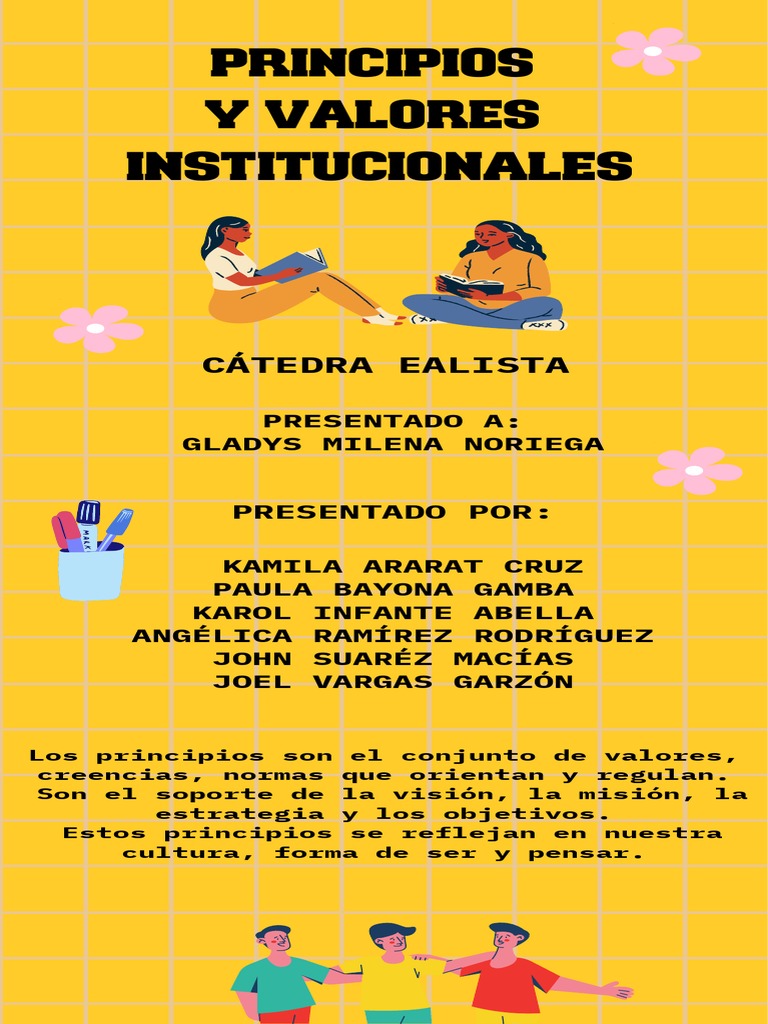 PRINCIPIOS
Y VALORES
INSTITUCIONALES

CÁTEDRA EALISTA

PRESENTADO A:
GLADYS MILENA NORIEGA

PRESENTADO POR:

KAMILA ARARAT CRUZ
PAULA BAYONA GAMBA
KAROL INFANTE ABELLA
ANGÉLICA RAMÍREZ RODRÍGUEZ
JOHN SUARÉZ MACÍAS
JOEL VARGAS GARZÓN

Los principios son el conjunto de valores, creencias, normas que orientan y regulan. Son el soporte de la visión, la misión, la estrategia y los objetivos. Estos principios se reflejan en nuestra cultura, forma de ser y pensar.